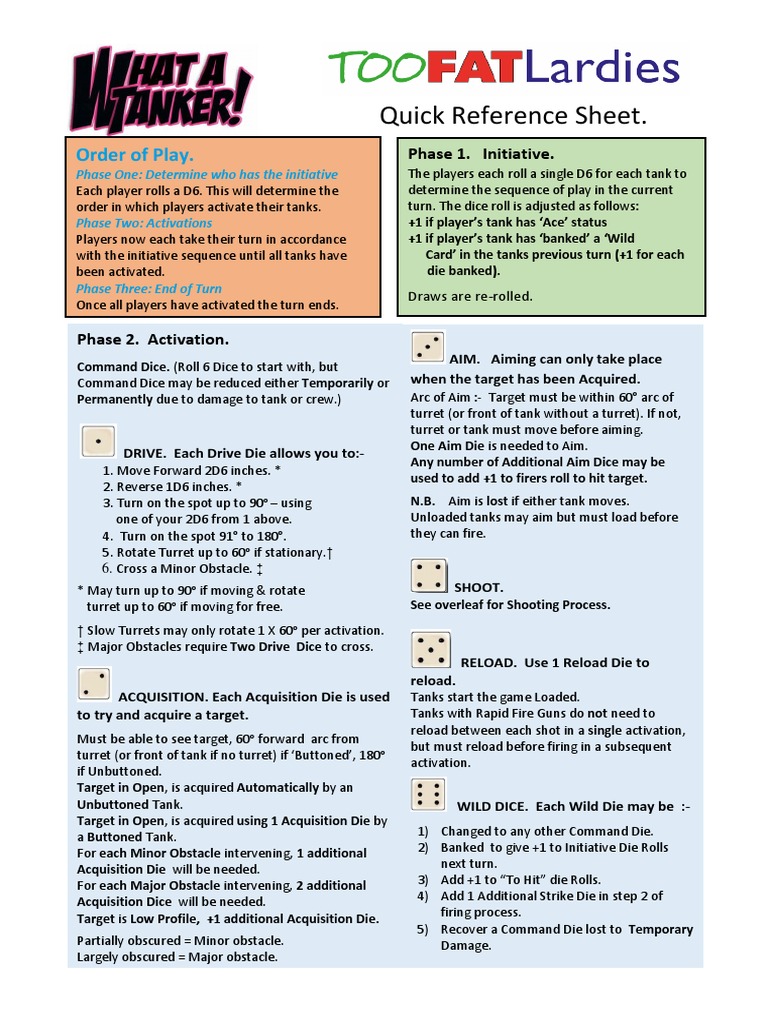 WHAT A TANKER!

TOOFATLardies

Quick Reference Sheet.

Order of Play.
Phase One: Determine who has the initiative
Each player rolls a D6. This will determine the order in which players activate their tanks.
Phase Two: Activations
Players now each take their turn in accordance with the initiative sequence until all tanks have been activated.
Phase Three: End of Turn
Once all players have activated the turn ends.

Phase 1. Initiative.
The players each roll a single D6 for each tank to determine the sequence of play in the current turn. The dice roll is adjusted as follows:
+1 if player's tank has 'Ace' status
+1 if player's tank has 'banked' a 'Wild Card' in the tanks previous turn (+1 for each die banked).
Draws are re-rolled.

Phase 2. Activation.
Command Dice. (Roll 6 Dice to start with, but Command Dice may be reduced either Temporarily or Permanently due to damage to tank or crew.)

DRIVE. Each Drive Die allows you to:-
1. Move Forward 2D6 inches. *
2. Reverse 1D6 inches. *
3. Turn on the spot up to 90° – using one of your 2D6 from 1 above.
4. Turn on the spot 91° to 180°.
5. Rotate Turret up to 60° if stationary.†
6. Cross a Minor Obstacle. ‡
* May turn up to 90° if moving & rotate turret up to 60° if moving for free.
† Slow Turrets may only rotate 1 X 60° per activation.
‡ Major Obstacles require Two Drive Dice to cross.

ACQUISITION. Each Acquisition Die is used to try and acquire a target.
Must be able to see target, 60° forward arc from turret (or front of tank if no turret) if 'Buttoned', 180° if Unbuttoned.
Target in Open, is acquired Automatically by an Unbuttoned Tank.
Target in Open, is acquired using 1 Acquisition Die by a Buttoned Tank.
For each Minor Obstacle intervening, 1 additional Acquisition Die will be needed.
For each Major Obstacle intervening, 2 additional Acquisition Dice will be needed.
Target is Low Profile, +1 additional Acquisition Die.
Partially obscured = Minor obstacle.
Largely obscured = Major obstacle.

AIM. Aiming can only take place when the target has been Acquired.
Arc of Aim :- Target must be within 60° arc of turret (or front of tank without a turret). If not, turret or tank must move before aiming.
One Aim Die is needed to Aim.
Any number of Additional Aim Dice may be used to add +1 to firers roll to hit target.
N.B. Aim is lost if either tank moves.
Unloaded tanks may aim but must load before they can fire.

SHOOT.
See overleaf for Shooting Process.

RELOAD. Use 1 Reload Die to reload.
Tanks start the game Loaded.
Tanks with Rapid Fire Guns do not need to reload between each shot in a single activation, but must reload before firing in a subsequent activation.

WILD DICE. Each Wild Die may be :-
1) Changed to any other Command Die.
2) Banked to give +1 to Initiative Die Rolls next turn.
3) Add +1 to "To Hit" die Rolls.
4) Add 1 Additional Strike Die in step 2 of firing process.
5) Recover a Command Die lost to Temporary Damage.